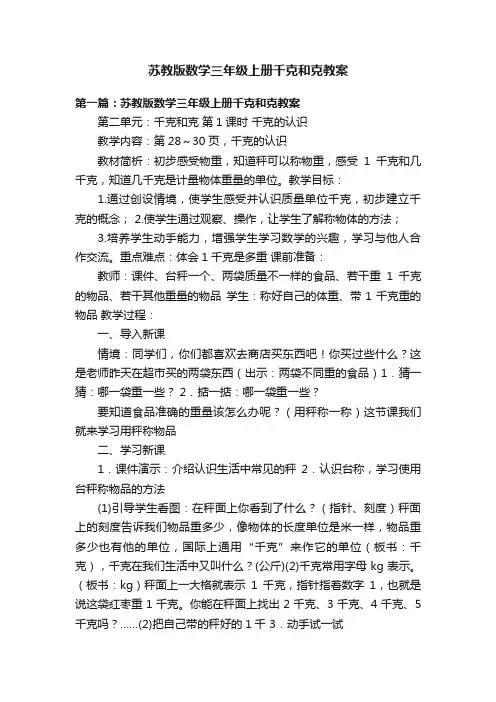 苏教版数学三年级上册千克和克教案

第一篇：苏教版数学三年级上册千克和克教案

第二单元：千克和克 第 1 课时 千克的认识

教学内容：第 28～30 页，千克的认识

教材简析：初步感受物重，知道秤可以称物重，感受 1 千克和几千克，知道几千克是计量物体重量的单位。教学目标：

1.通过创设情境，使学生感受并认识质量单位千克，初步建立千克的概念； 2.使学生通过观察、操作，让学生了解称物体的方法；

3.培养学生动手能力，增强学生学习数学的兴趣，学习与他人合作交流。重点难点：体会 1 千克是多重 课前准备：

教师：课件、台秤一个、两袋质量不一样的食品、若干重 1 千克的物品、若干其他重量的物品 学生：称好自己的体重、带 1 千克重的物品 教学过程：

一、导入新课

情境：同学们，你们都喜欢去商店买东西吧！你买过些什么？这是老师昨天在超市买的两袋东西（出示：两袋不同重的食品）1．猜一猜：哪一袋重一些？ 2．掂一掂：哪一袋重一些？

要知道食品准确的重量该怎么办呢？（用秤称一称）这节课我们就来学习用秤称物品

二、学习新课

1．课件演示：介绍认识生活中常见的秤 2．认识台称，学习使用台秤称物品的方法

(1)引导学生看图：在秤面上你看到了什么？（指针、刻度）秤面上的刻度告诉我们物品重多少，像物体的长度单位是米一样，物品重多少也有他的单位，国际上通用“千克”来作它的单位（板书：千克），千克在我们生活中又叫什么？(公斤)(2)千克常用字母 kg 表示。（板书：kg）秤面上一大格就表示 1 千克，指针指着数字 1，也就是说这袋红枣重 1 千克。你能在秤面上找出 2 千克、3 千克、4 千克、5 千克吗？……(2)把自己带的秤好的 1 千 3．动手试一试